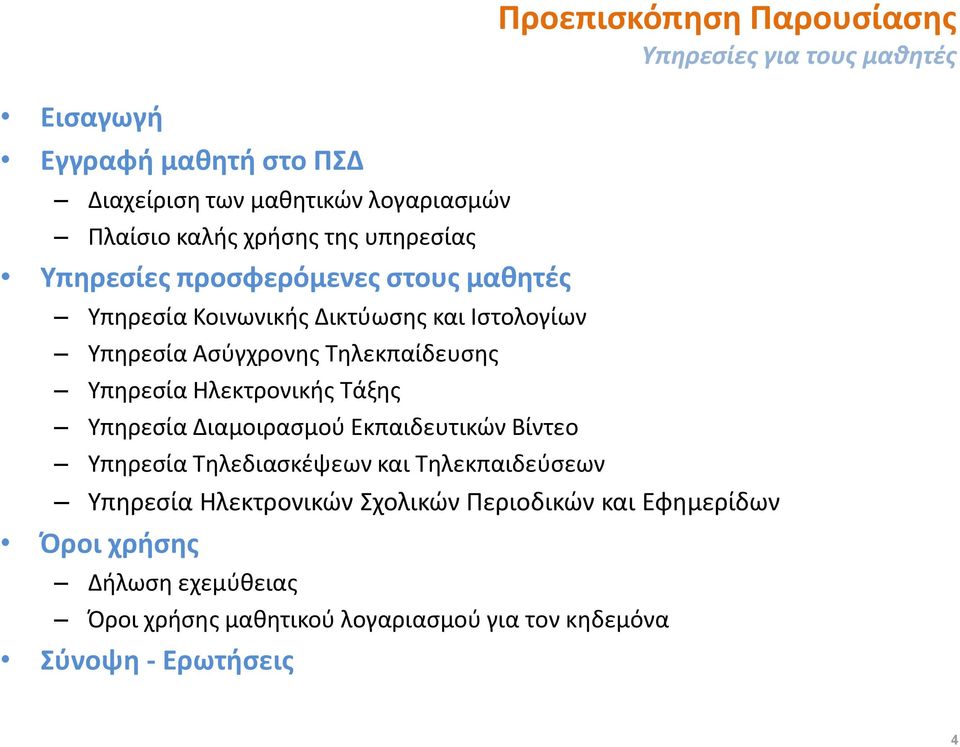 Προεπισκόπηση Παρουσίασης
Υπηρεσίες για τους μαθητές

• Εισαγωγή
• Εγγραφή μαθητή στο ΠΣΔ
– Διαχείριση των μαθητικών λογαριασμών
– Πλαίσιο καλής χρήσης της υπηρεσίας
• Υπηρεσίες προσφερόμενες στους μαθητές
– Υπηρεσία Κοινωνικής Δικτύωσης και Ιστολογίων
– Υπηρεσία Ασύγχρονης Τηλεκπαίδευσης
– Υπηρεσία Ηλεκτρονικής Τάξης
– Υπηρεσία Διαμοιρασμού Εκπαιδευτικών Βίντεο
– Υπηρεσία Τηλεδιασκέψεων και Τηλεκπαιδεύσεων
– Υπηρεσία Ηλεκτρονικών Σχολικών Περιοδικών και Εφημερίδων
• Όροι χρήσης
– Δήλωση εχεμύθειας
– Όροι χρήσης μαθητικού λογαριασμού για τον κηδεμόνα
• Σύνοψη - Ερωτήσεις

4